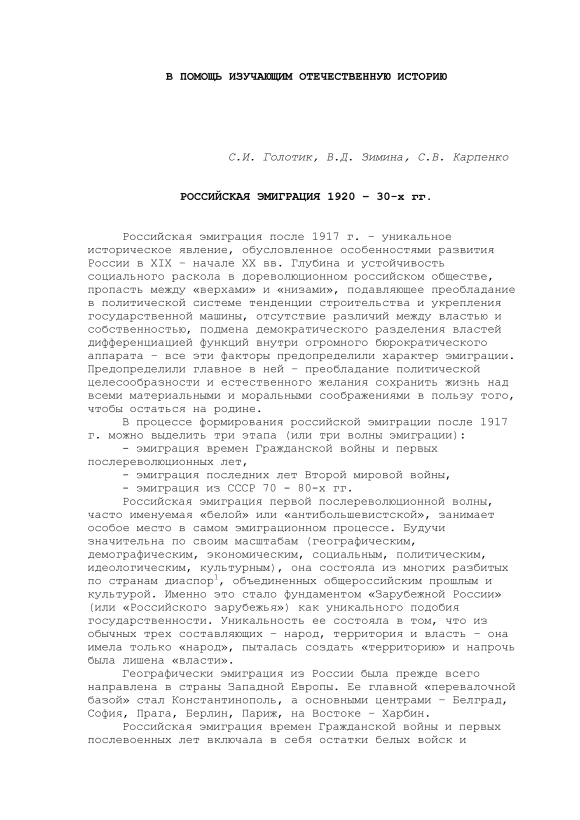 В ПОМОЩЬ ИЗУЧАЮЩИМ ОТЕЧЕСТВЕННУЮ ИСТОРИЮ

С.И. Голотик, В.Д. Зимина, С.В. Карпенко

РОССИЙСКАЯ ЭМИГРАЦИЯ 1920 – 30-х гг.

Российская эмиграция после 1917 г. – уникальное историческое явление, обусловленное особенностями развития России в XIX – начале XX вв. Глубина и устойчивость социального раскола в дореволюционном российском обществе, пропасть между «верхами» и «низами», подавляющее преобладание в политической системе тенденции строительства и укрепления государственной машины, отсутствие различий между властью и собственностью, подмена демократического разделения властей дифференциацией функций внутри огромного бюрократического аппарата – все эти факторы предопределили характер эмиграции. Предопределили главное в ней – преобладание политической целесообразности и естественного желания сохранить жизнь над всеми материальными и моральными соображениями в пользу того, чтобы остаться на родине.

В процессе формирования российской эмиграции после 1917 г. можно выделить три этапа (или три волны эмиграции):
- эмиграция времен Гражданской войны и первых послереволюционных лет,
- эмиграция последних лет Второй мировой войны,
- эмиграция из СССР 70 – 80-х гг.

Российская эмиграция первой послереволюционной волны, часто именуемая «белой» или «антибольшевистской», занимает особое место в самом эмиграционном процессе. Будучи значительна по своим масштабам (географическим, демографическим, экономическим, социальным, политическим, идеологическим, культурным), она состояла из многих разбитых по странам диаспор$^1$, объединенных общероссийским прошлым и культурой. Именно это стало фундаментом «Зарубежной России» (или «Российского зарубежья») как уникального подобия государственности. Уникальность ее состояла в том, что из обычных трех составляющих – народ, территория и власть – она имела только «народ», пыталась создать «территорию» и напрочь была лишена «власти».

Географически эмиграция из России была прежде всего направлена в страны Западной Европы. Ее главной «перевалочной базой» стал Константинополь, а основными центрами – Белград, София, Прага, Берлин, Париж, на Востоке – Харбин.

Российская эмиграция времен Гражданской войны и первых послевоенных лет включала в себя остатки белых войск и